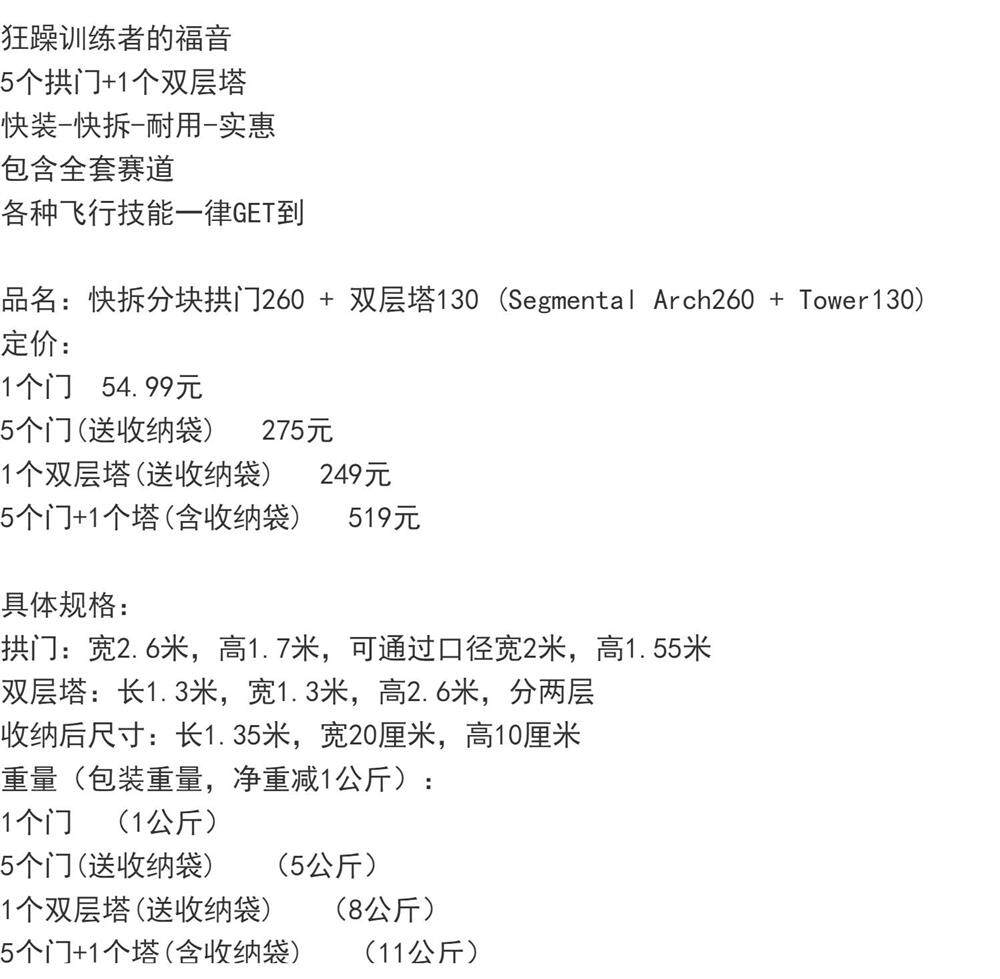 狂躁训练者的福音
5个拱门+1个双层塔
快装-快拆-耐用-实惠
包含全套赛道
各种飞行技能一律GET到

品名：快拆分块拱门260 + 双层塔130 (Segmental Arch260 + Tower130)
定价：
1个门 54.99元
5个门(送收纳袋) 275元
1个双层塔(送收纳袋) 249元
5个门+1个塔(含收纳袋) 519元

具体规格：
拱门：宽2.6米，高1.7米，可通过口径宽2米，高1.55米
双层塔：长1.3米，宽1.3米，高2.6米，分两层
收纳后尺寸：长1.35米，宽20厘米，高10厘米
重量（包装重量，净重减1公斤）：
1个门 （1公斤）
5个门(送收纳袋) （5公斤）
1个双层塔(送收纳袋) （8公斤）
5个门+1个塔(含收纳袋) （11公斤）